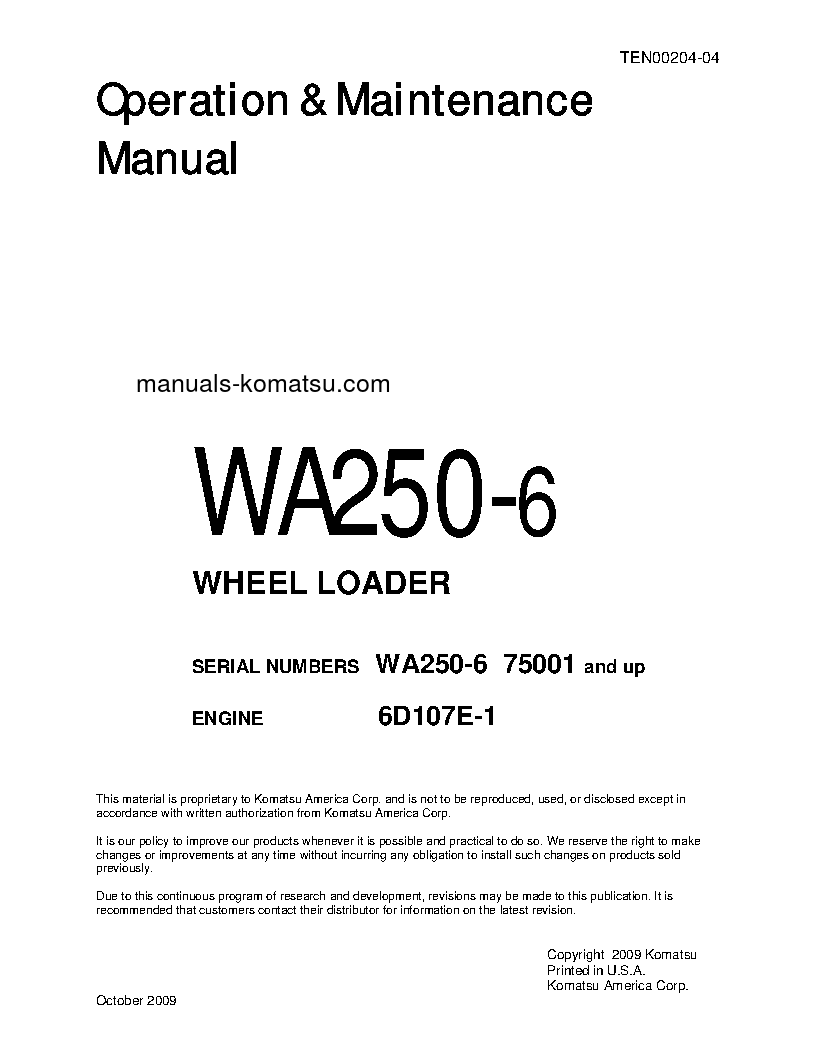 TEN00204-04

Operation & Maintenance Manual

manuals-komatsu.com

WA250-6

WHEEL LOADER

SERIAL NUMBERS WA250-6 75001 and up

ENGINE 6D107E-1

This material is proprietary to Komatsu America Corp. and is not to be reproduced, used, or disclosed except in accordance with written authorization from Komatsu America Corp.

It is our policy to improve our products whenever it is possible and practical to do so. We reserve the right to make changes or improvements at any time without incurring any obligation to install such changes on products sold previously.

Due to this continuous program of research and development, revisions may be made to this publication. It is recommended that customers contact their distributor for information on the latest revision.

Copyright 2009 Komatsu
Printed in U.S.A.
Komatsu America Corp.

October 2009